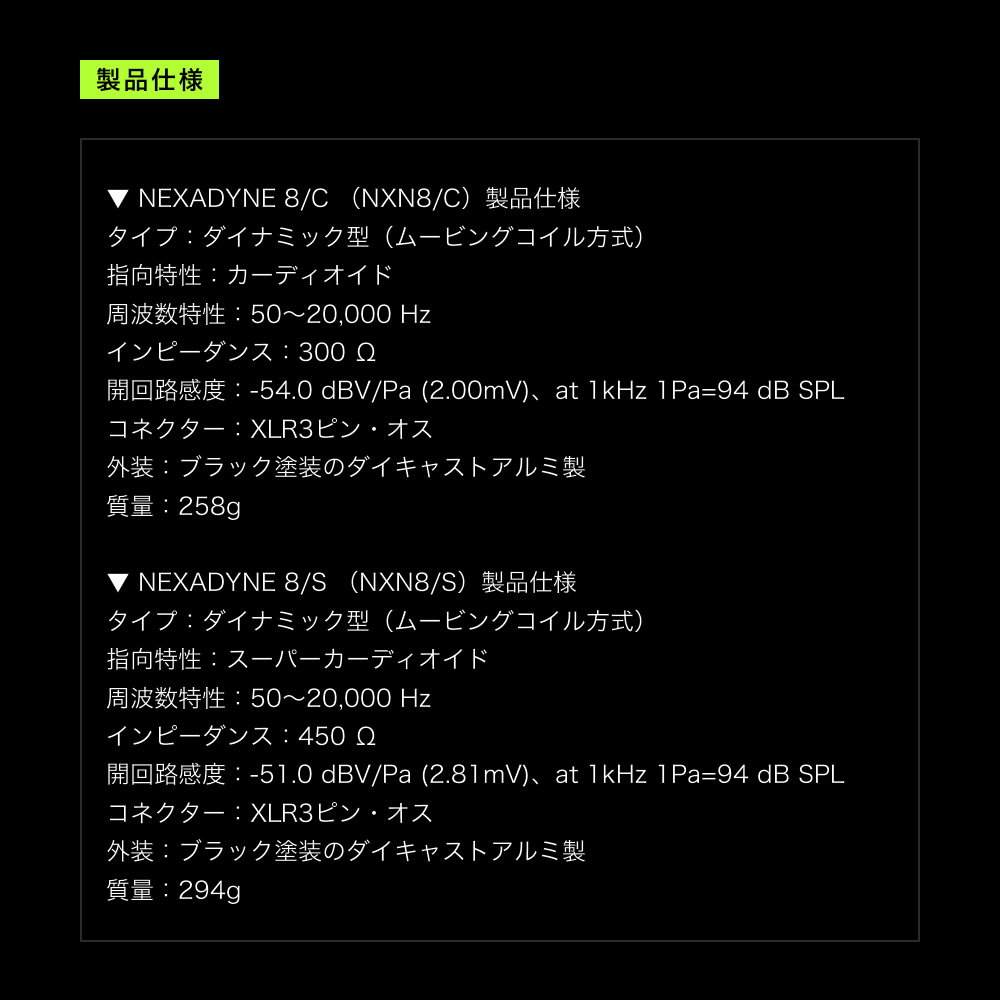 製品仕様

▼ NEXADYNE 8/C（NXN8/C）製品仕様
タイプ：ダイナミック型（ムービングコイル方式）
指向特性：カーディオイド
周波数特性：50〜20,000 Hz
インピーダンス：300 Ω
開回路感度：-54.0 dBV/Pa (2.00mV)、at 1kHz 1Pa=94 dB SPL
コネクター：XLR3ピン・オス
外装：ブラック塗装のダイキャストアルミ製
質量：258g

▼ NEXADYNE 8/S（NXN8/S）製品仕様
タイプ：ダイナミック型（ムービングコイル方式）
指向特性：スーパーカーディオイド
周波数特性：50〜20,000 Hz
インピーダンス：450 Ω
開回路感度：-51.0 dBV/Pa (2.81mV)、at 1kHz 1Pa=94 dB SPL
コネクター：XLR3ピン・オス
外装：ブラック塗装のダイキャストアルミ製
質量：294g